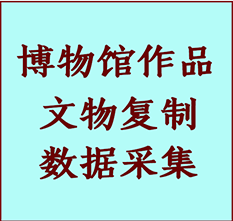 博物馆作品
文物复制
数据采集